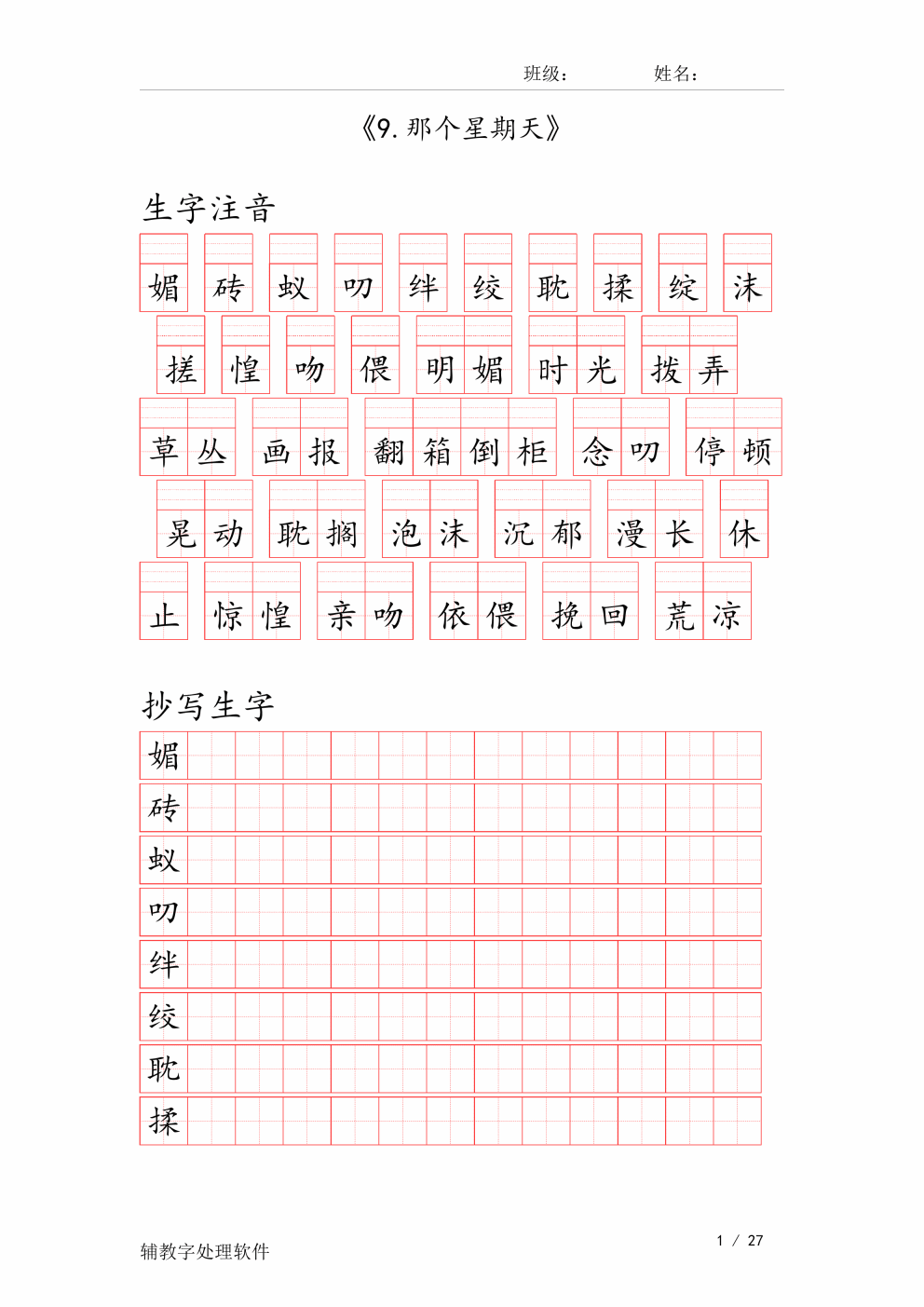 班级：　　姓名：

《9.那个星期天》

生字注音

媚 砖 蚁 叨 绊 绞 耽 揉 绽 沫

搓 惶 吻 偎 明媚 时光 拨弄

草丛 画报 翻箱倒柜 念叨 停顿

晃动 耽搁 泡沫 沉郁 漫长 休

止 惊惶 亲吻 依偎 挽回 荒凉

抄写生字

媚
砖
蚁
叨
绊
绞
耽
揉

辅教字处理软件

1 / 27